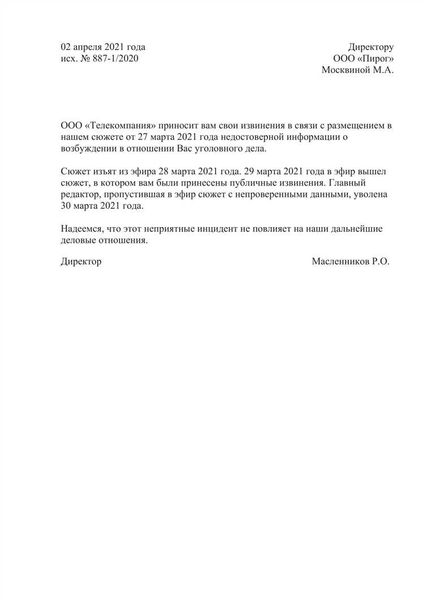 02 апреля 2021 года
исх. № 887-1/2020

Директору
ООО «Пирог»
Москвиной М.А.

ООО «Телекомпания» приносит вам свои извинения в связи с размещением в нашем сюжете от 27 марта 2021 года недостоверной информации о возбуждении в отношении Вас уголовного дела.

Сюжет изъят из эфира 28 марта 2021 года. 29 марта 2021 года в эфир вышел сюжет, в котором вам были принесены публичные извинения. Главный редактор, пропустившая в эфир сюжет с непроверенными данными, уволена 30 марта 2021 года.

Надеемся, что этот неприятные инцидент не повлияет на наши дальнейшие деловые отношения.

Директор

Масленников Р.О.